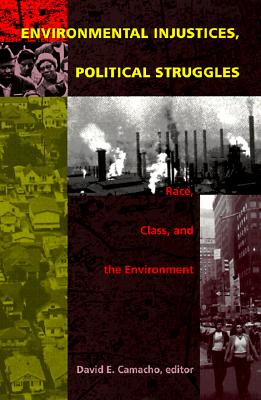 ENVIRONMENTAL INJUSTICES,
POLITICAL STRUGGLES

Race,
Class, and
the Environment

David E. Camacho, editor